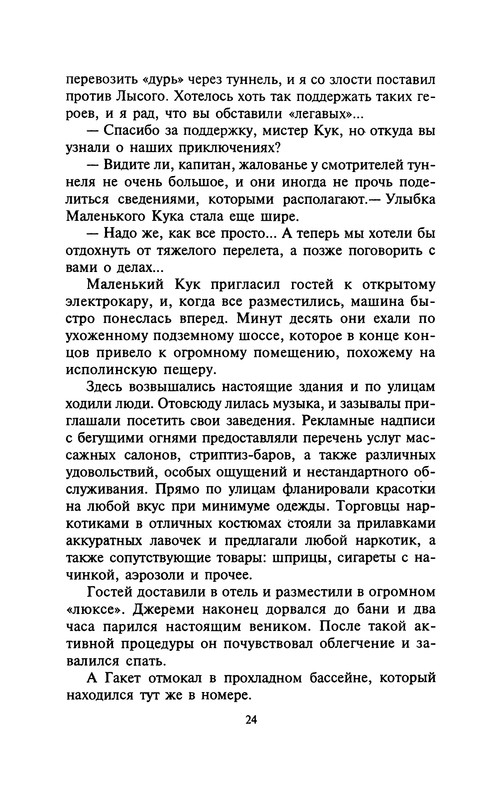 перевозить «дурь» через туннель, и я со злости поставил против Лысого. Хотелось хоть так поддержать таких героев, и я рад, что вы обставили «легавых»...

— Спасибо за поддержку, мистер Кук, но откуда вы узнали о наших приключениях?

— Видите ли, капитан, жалованье у смотрителей туннеля не очень большое, и они иногда не прочь поделиться сведениями, которыми располагают.— Улыбка Маленького Кука стала еще шире.

— Надо же, как все просто... А теперь мы хотели бы отдохнуть от тяжелого перелета, а позже поговорить с вами о делах...

Маленький Кук пригласил гостей к открытому электрокару, и, когда все разместились, машина быстро понеслась вперед. Минут десять они ехали по ухоженному подземному шоссе, которое в конце концов привело к огромному помещению, похожему на исполинскую пещеру.

Здесь возвышались настоящие здания и по улицам ходили люди. Отовсюду лилась музыка, и зазывалы приглашали посетить свои заведения. Рекламные надписи с бегущими огнями предоставляли перечень услуг массажных салонов, стриптиз-баров, а также различных удовольствий, особых ощущений и нестандартного обслуживания. Прямо по улицам фланировали красотки на любой вкус при минимуме одежды. Торговцы наркотиками в отличных костюмах стояли за прилавками аккуратных лавочек и предлагали любой наркотик, а также сопутствующие товары: шприцы, сигареты с начинкой, аэрозоли и прочее.

Гостей доставили в отель и разместили в огромном «люксе». Джереми наконец дорвался до бани и два часа парился настоящим веником. После такой активной процедуры он почувствовал облегчение и завалился спать.

А Гакет отмокал в прохладном бассейне, который находился тут же в номере.

24